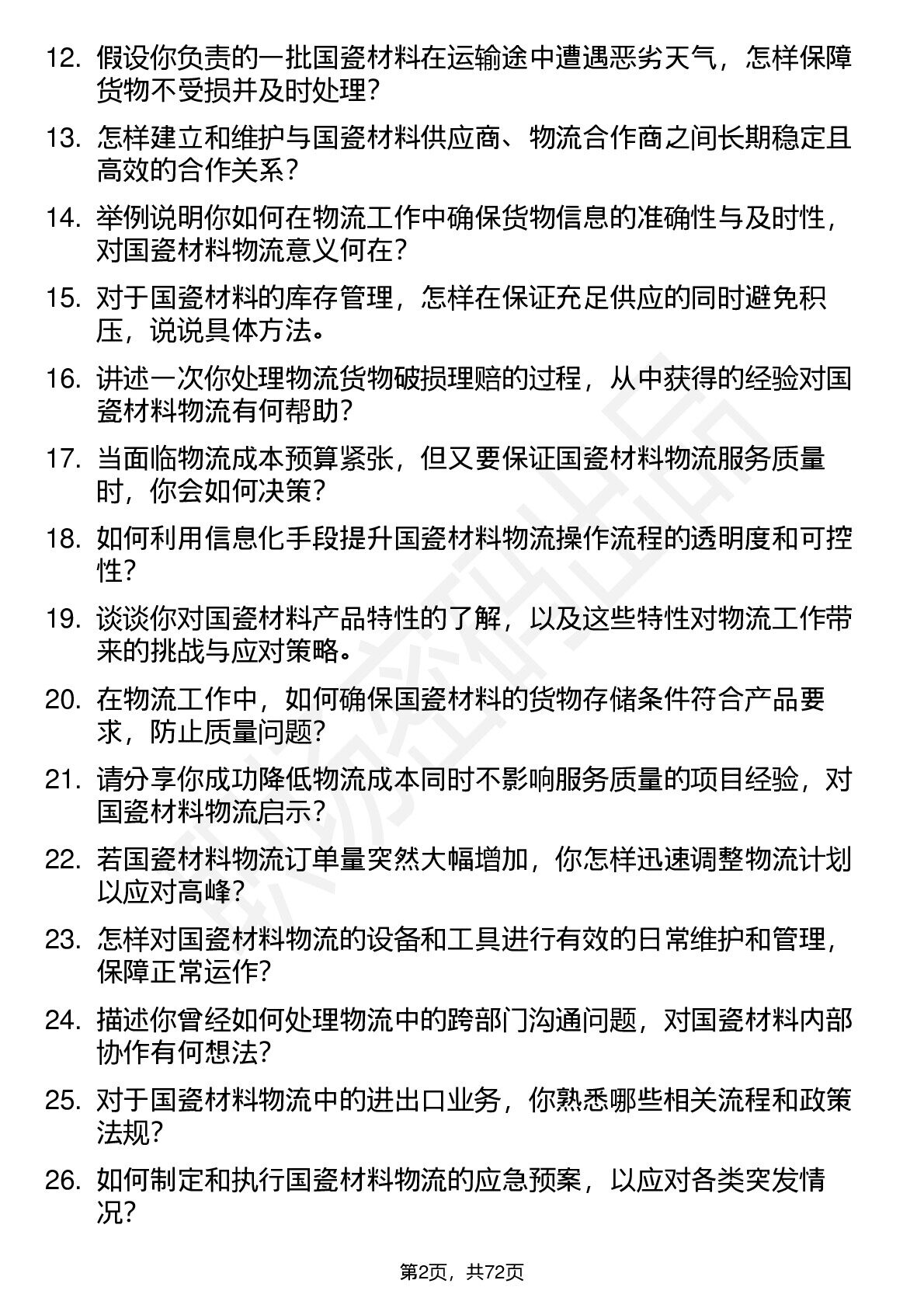 12. 假设你负责的一批国瓷材料在运输途中遭遇恶劣天气，怎样保障货物不受损并及时处理？

13. 怎样建立和维护与国瓷材料供应商、物流合作商之间长期稳定且高效的合作关系？

14. 举例说明你如何在物流工作中确保货物信息的准确性与及时性，对国瓷材料物流意义何在？

15. 对于国瓷材料的库存管理，怎样在保证充足供应的同时避免积压，说说具体方法。

16. 讲述一次你处理物流货物破损理赔的过程，从中获得的经验对国瓷材料物流有何帮助？

17. 当面临物流成本预算紧张，但又要保证国瓷材料物流服务质量时，你会如何决策？

18. 如何利用信息化手段提升国瓷材料物流操作流程的透明度和可控性？

19. 谈谈你对国瓷材料产品特性的了解，以及这些特性对物流工作带来的挑战与应对策略。

20. 在物流工作中，如何确保国瓷材料的货物存储条件符合产品要求，防止质量问题？

21. 请分享你成功降低物流成本同时不影响服务质量的项目经验，对国瓷材料物流启示？

22. 若国瓷材料物流订单量突然大幅增加，你怎样迅速调整物流计划以应对高峰？

23. 怎样对国瓷材料物流的设备和工具进行有效的日常维护和管理，保障正常运作？

24. 描述你曾经如何处理物流中的跨部门沟通问题，对国瓷材料内部协作有何想法？

25. 对于国瓷材料物流中的进出口业务，你熟悉哪些相关流程和政策法规？

26. 如何制定和执行国瓷材料物流的应急预案，以应对各类突发情况？

第2页，共72页